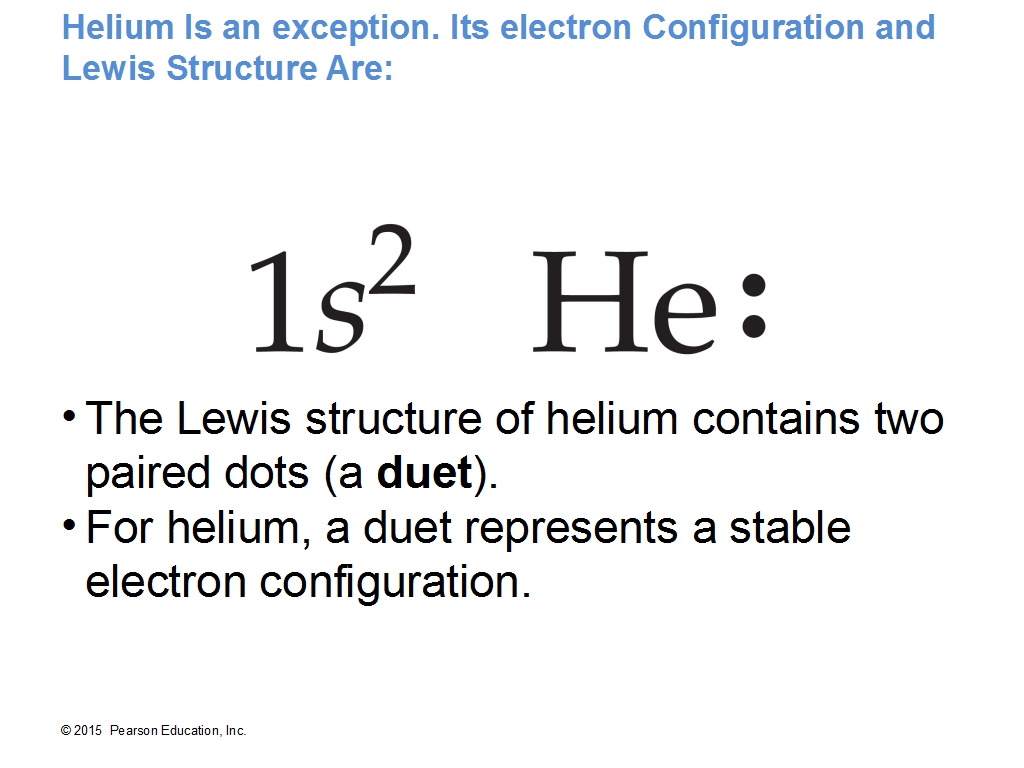 Helium Is an exception. Its electron Configuration and Lewis Structure Are:

$1s^2$ He:

• The Lewis structure of helium contains two paired dots (a duet).
• For helium, a duet represents a stable electron configuration.

© 2015 Pearson Education, Inc.